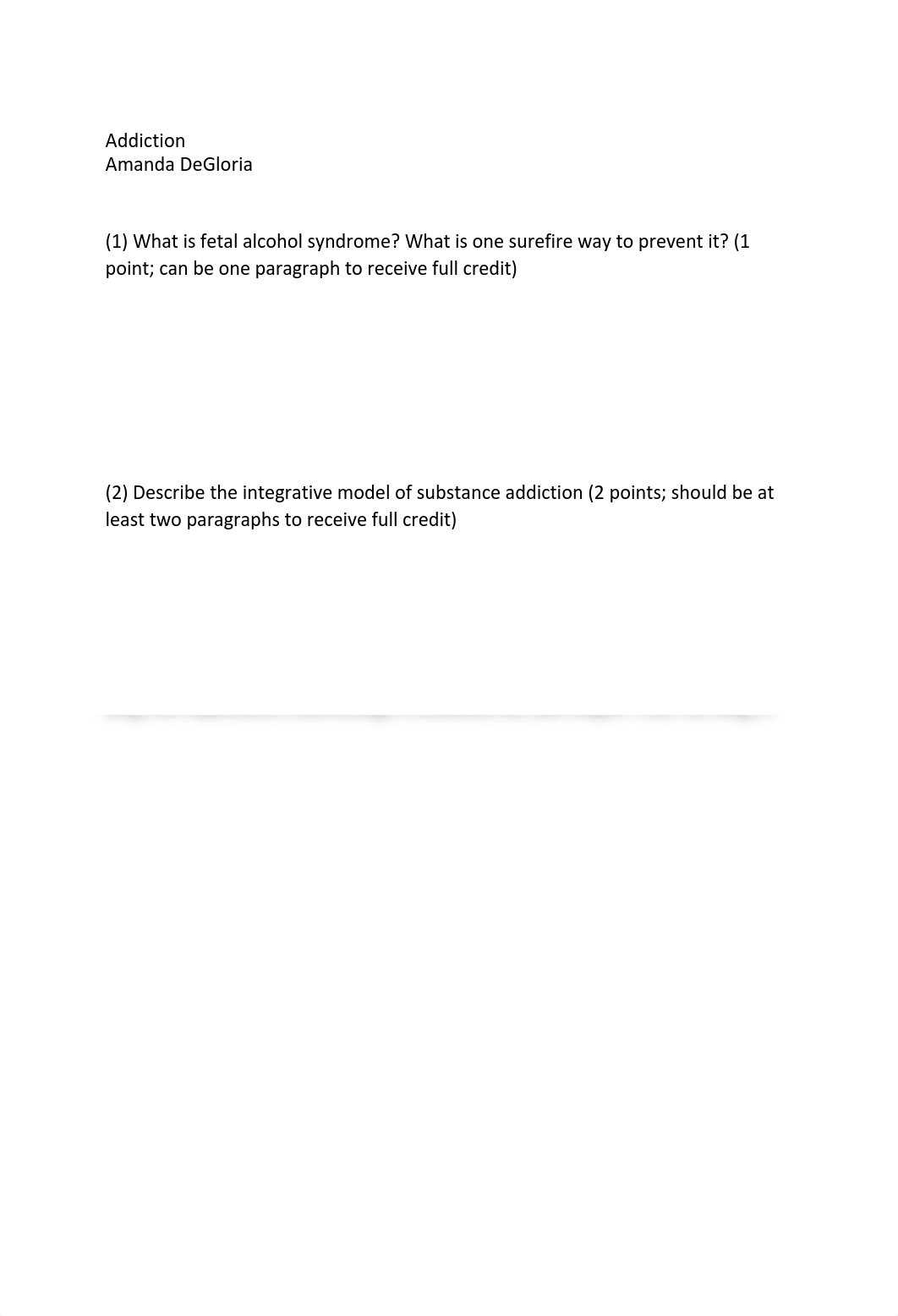 Addiction
Amanda DeGloria

(1) What is fetal alcohol syndrome? What is one surefire way to prevent it? (1 point; can be one paragraph to receive full credit)

(2) Describe the integrative model of substance addiction (2 points; should be at least two paragraphs to receive full credit)